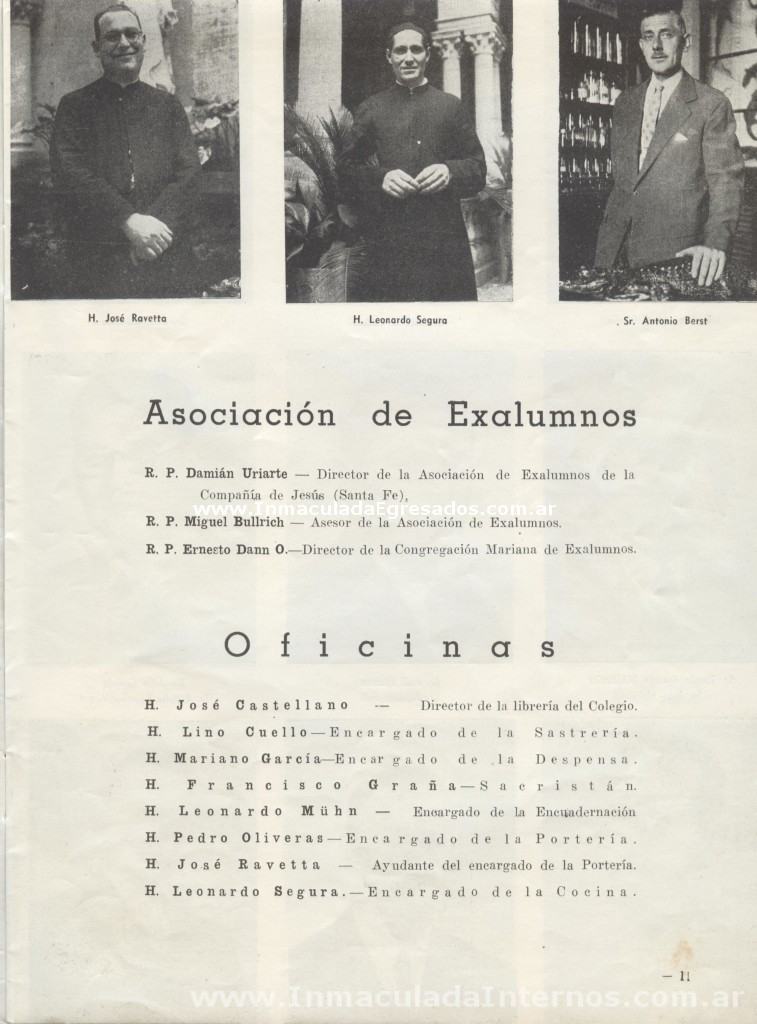 H. José Ravetta

H. Leonardo Segura

Sr. Antonio Berst

Asociación de Exalumnos

R. P. Damián Uriarte — Director de la Asociación de Exalumnos de la Compañía de Jesús (Santa Fe),

www.InmaculadaEgresados.com.ar

R. P. Miguel Bullrich — Asesor de la Asociación de Exalumnos.

R. P. Ernesto Dann O.—Director de la Congregación Mariana de Exalumnos.

Oficinas

H. José Castellano — Director de la librería del Colegio.

H. Lino Cuello—Encargado de la Sastrería.

H. Mariano García—Encargado de la Despensa.

H. Francisco Graña—Sacristán.

H. Leonardo Mühn — Encargado de la Encuadernación

H. Pedro Oliveras—Encargado de la Portería.

H. José Ravetta — Ayudante del encargado de la Portería.

H. Leonardo Segura.—Encargado de la Cocina.

— 11

www.InmaculadaInternos.com.ar